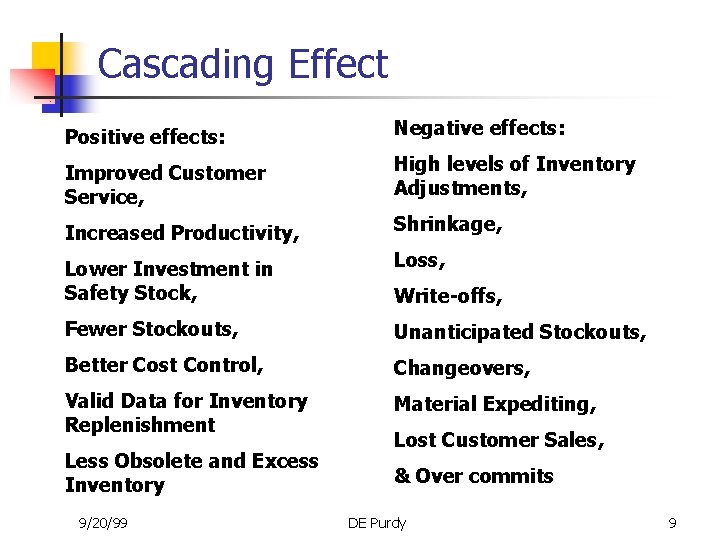 Cascading Effect

Positive effects:

Improved Customer Service,

Increased Productivity,

Lower Investment in Safety Stock,

Fewer Stockouts,

Better Cost Control,

Valid Data for Inventory Replenishment

Less Obsolete and Excess Inventory

Negative effects:

High levels of Inventory Adjustments,

Shrinkage,

Loss,

Write-offs,

Unanticipated Stockouts,

Changeovers,

Material Expediting,

Lost Customer Sales,

& Over commits

9/20/99

DE Purdy

9